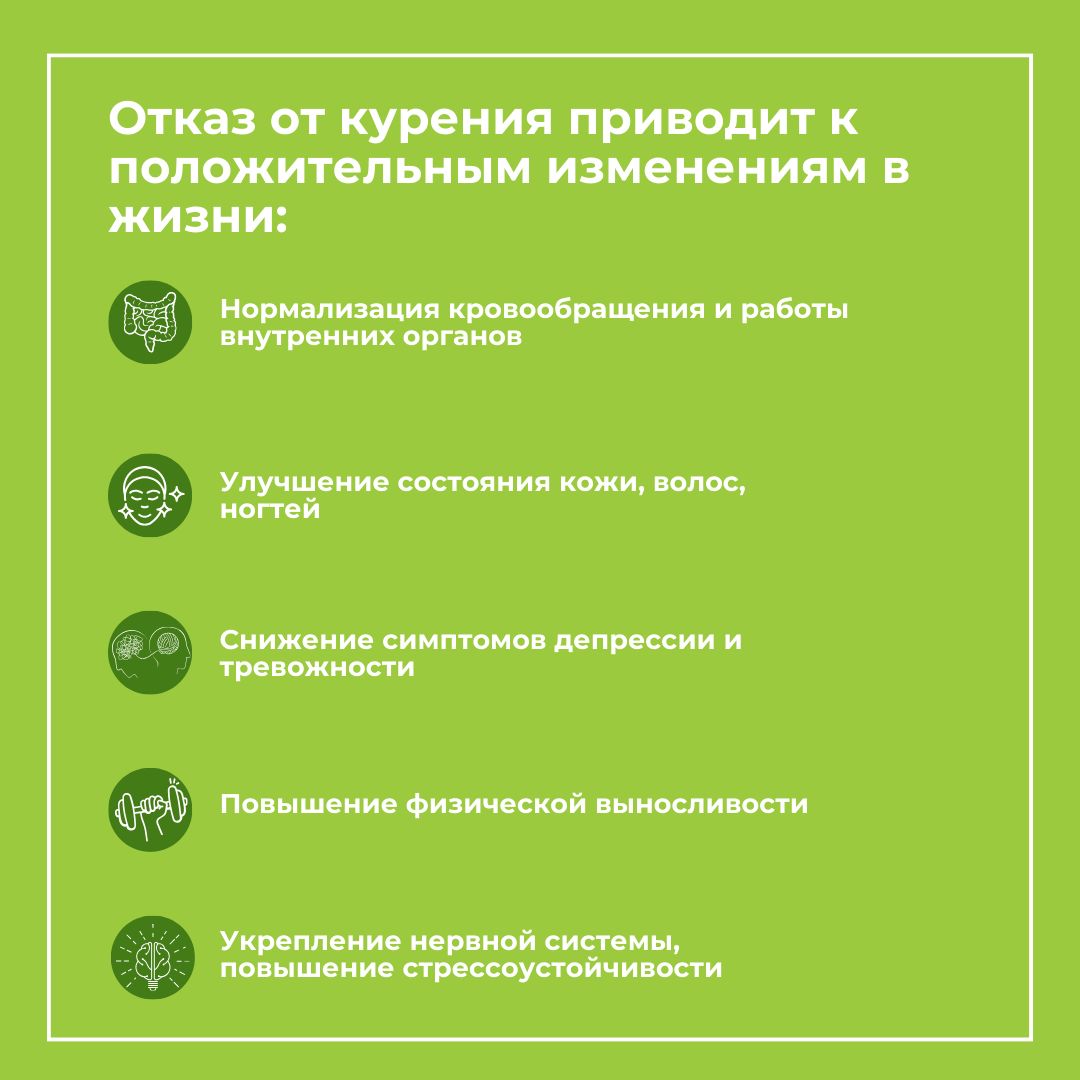 Отказ от курения приводит к положительным изменениям в жизни:

Нормализация кровообращения и работы внутренних органов

Улучшение состояния кожи, волос, ногтей

Снижение симптомов депрессии и тревожности

Повышение физической выносливости

Укрепление нервной системы, повышение стрессоустойчивости